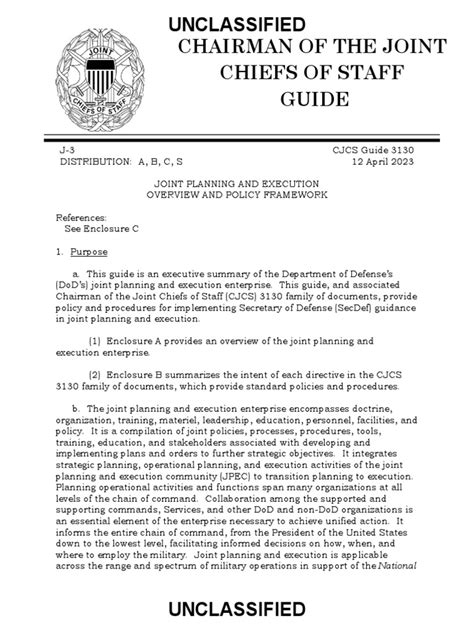 UNCLASSIFIED

JOINT CHIEFS OF STAFF

CHAIRMAN OF THE JOINT CHIEFS OF STAFF GUIDE

J-3
DISTRIBUTION: A, B, C, S

CJCS Guide 3130
12 April 2023

JOINT PLANNING AND EXECUTION OVERVIEW AND POLICY FRAMEWORK

References:
See Enclosure C

1. Purpose

a. This guide is an executive summary of the Department of Defense's (DoD's) joint planning and execution enterprise. This guide, and associated Chairman of the Joint Chiefs of Staff (CJCS) 3130 family of documents, provide policy and procedures for implementing Secretary of Defense (SecDef) guidance in joint planning and execution.

(1) Enclosure A provides an overview of the joint planning and execution enterprise.

(2) Enclosure B summarizes the intent of each directive in the CJCS 3130 family of documents, which provide standard policies and procedures.

b. The joint planning and execution enterprise encompasses doctrine, organization, training, materiel, leadership, education, personnel, facilities, and policy. It is a compilation of joint policies, processes, procedures, tools, training, education, and stakeholders associated with developing and implementing plans and orders to further strategic objectives. It integrates strategic planning, operational planning, and execution activities of the joint planning and execution community (JPEC) to transition planning to execution. Planning operational activities and functions span many organizations at all levels of the chain of command. Collaboration among the supported and supporting commands, Services, and other DoD and non-DoD organizations is an essential element of the enterprise necessary to achieve unified action. It informs the entire chain of command, from the President of the United States down to the lowest level, facilitating informed decisions on how, when, and where to employ the military. Joint planning and execution is applicable across the range and spectrum of military operations in support of the National

UNCLASSIFIED